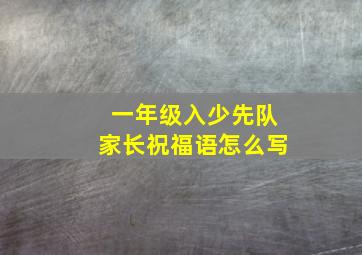 一年级入少先队
家长祝福语怎么写